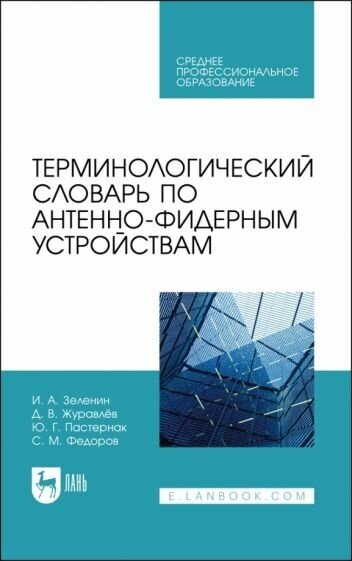 СРЕДНЕЕ ПРОФЕССИОНАЛЬНОЕ ОБРАЗОВАНИЕ

ТЕРМИНОЛОГИЧЕСКИЙ СЛОВАРЬ ПО АНТЕННО-ФИДЕРНЫМ УСТРОЙСТВАМ

И. А. Зеленин
Д. В. Журавлёв
Ю. Г. Пастернак
С. М. Федоров

ЛАНЬ

E.LANBOOK.COM